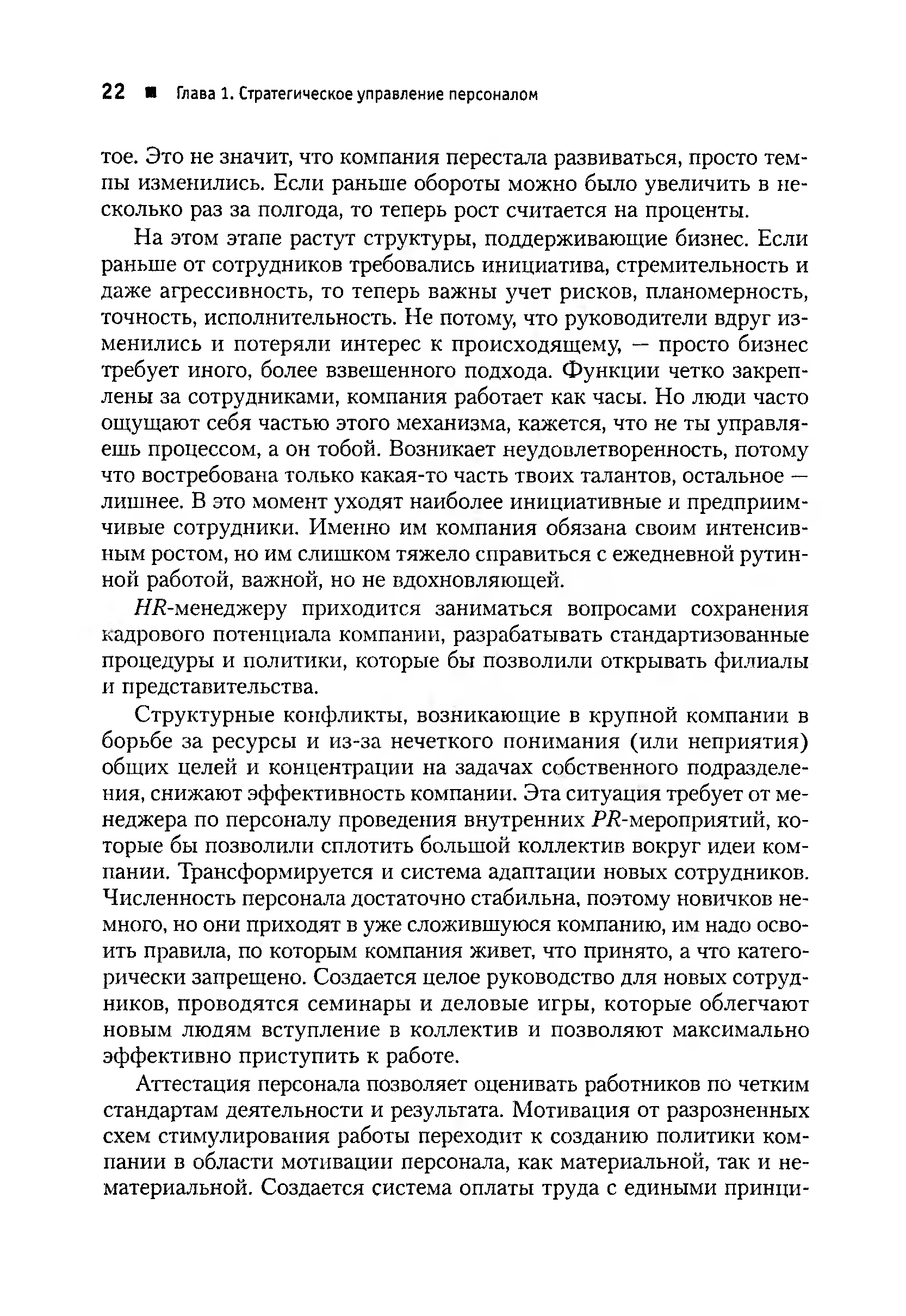 22 ■ Глава 1. Стратегическое управление персоналом

тое. Это не значит, что компания перестала развиваться, просто темпы изменились. Если раньше обороты можно было увеличить в несколько раз за полгода, то теперь рост считается на проценты.

На этом этапе растут структуры, поддерживающие бизнес. Если раньше от сотрудников требовались инициатива, стремительность и даже агрессивность, то теперь важны учет рисков, планомерность, точность, исполнительность. Не потому, что руководители вдруг изменились и потеряли интерес к происходящему, — просто бизнес требует иного, более взвешенного подхода. Функции четко закреплены за сотрудниками, компания работает как часы. Но люди часто ощущают себя частью этого механизма, кажется, что не ты управляешь процессом, а он тобой. Возникает неудовлетворенность, потому что востребована только какая-то часть твоих талантов, остальное — лишнее. В это момент уходят наиболее инициативные и предприимчивые сотрудники. Именно им компания обязана своим интенсивным ростом, но им слишком тяжело справиться с ежедневной рутинной работой, важной, но не вдохновляющей.

HR-менеджеру приходится заниматься вопросами сохранения кадрового потенциала компании, разрабатывать стандартизованные процедуры и политики, которые бы позволили открывать филиалы и представительства.

Структурные конфликты, возникающие в крупной компании в борьбе за ресурсы и из-за нечеткого понимания (или неприятия) общих целей и концентрации на задачах собственного подразделения, снижают эффективность компании. Эта ситуация требует от менеджера по персоналу проведения внутренних PR-мероприятий, которые бы позволили сплотить большой коллектив вокруг идеи компании. Трансформируется и система адаптации новых сотрудников. Численность персонала достаточно стабильна, поэтому новичков немного, но они приходят в уже сложившуюся компанию, им надо освоить правила, по которым компания живет, что принято, а что категорически запрещено. Создается целое руководство для новых сотрудников, проводятся семинары и деловые игры, которые облегчают новым людям вступление в коллектив и позволяют максимально эффективно приступить к работе.

Аттестация персонала позволяет оценивать работников по четким стандартам деятельности и результата. Мотивация от разрозненных схем стимулирования работы переходит к созданию политики компании в области мотивации персонала, как материальной, так и нематериальной. Создается система оплаты труда с едиными принци-